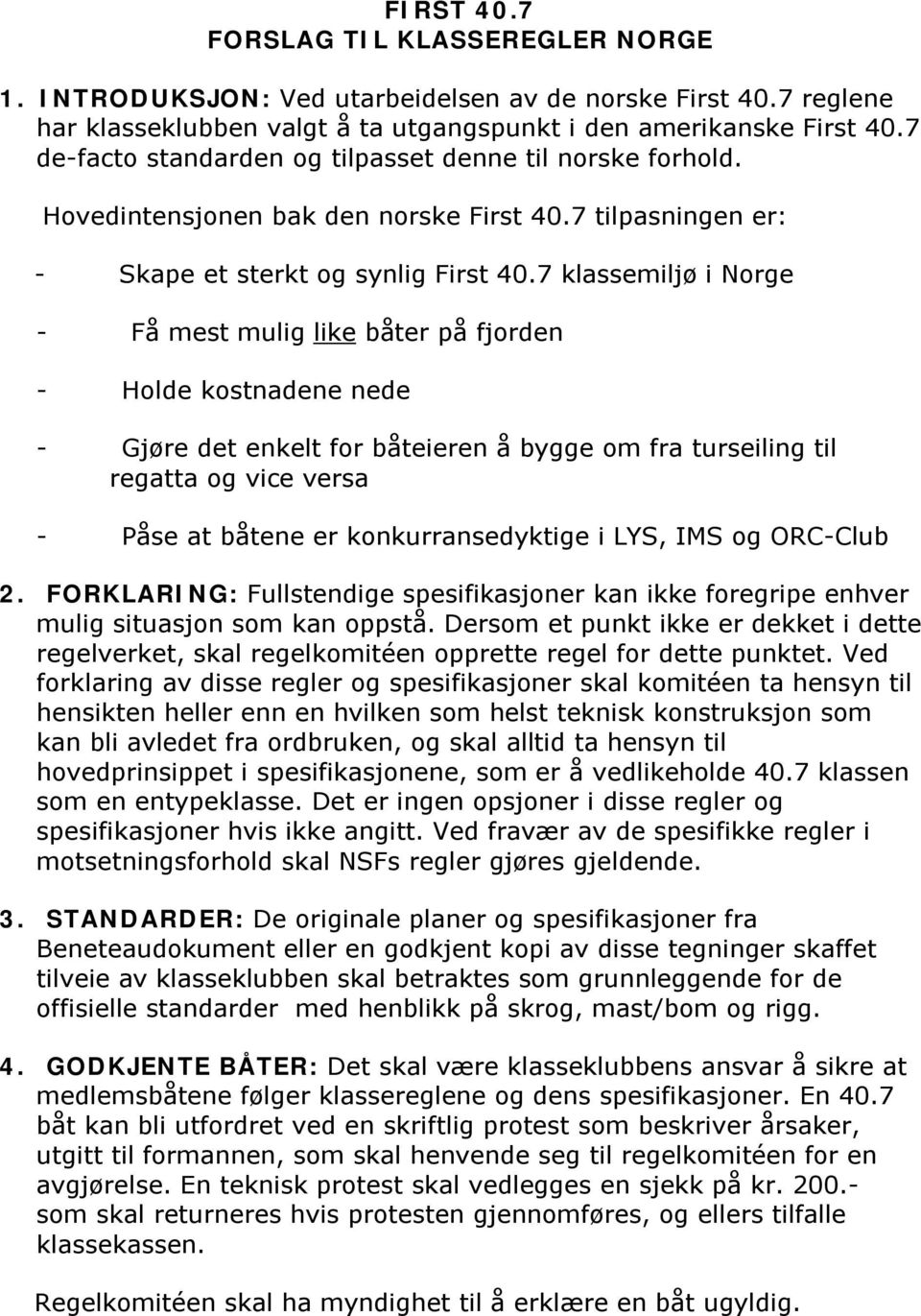 FIRST 40.7
FORSLAG TIL KLASSEREGLER NORGE

1. INTRODUKSJON: Ved utarbeidelsen av de norske First 40.7 reglene har klasseklubben valgt å ta utgangspunkt i den amerikanske First 40.7 de-facto standarden og tilpasset denne til norske forhold.

Hovedintensjonen bak den norske First 40.7 tilpasningen er:

- Skape et sterkt og synlig First 40.7 klassemiljø i Norge

- Få mest mulig like båter på fjorden

- Holde kostnadene nede

- Gjøre det enkelt for båteieren å bygge om fra turseiling til regatta og vice versa

- Påse at båtene er konkurransedyktige i LYS, IMS og ORC-Club

2. FORKLARING: Fullstendige spesifikasjoner kan ikke foregripe enhver mulig situasjon som kan oppstå. Dersom et punkt ikke er dekket i dette regelverket, skal regelkomitéen opprette regel for dette punktet. Ved forklaring av disse regler og spesifikasjoner skal komitéen ta hensyn til hensikten heller enn en hvilken som helst teknisk konstruksjon som kan bli avledet fra ordbruken, og skal alltid ta hensyn til hovedprinsippet i spesifikasjonene, som er å vedlikeholde 40.7 klassen som en entypeklasse. Det er ingen opsjoner i disse regler og spesifikasjoner hvis ikke angitt. Ved fravær av de spesifikke regler i motsetningsforhold skal NSFs regler gjøres gjeldende.

3. STANDARDER: De originale planer og spesifikasjoner fra Beneteaudokument eller en godkjent kopi av disse tegninger skaffet tilveie av klasseklubben skal betraktes som grunnleggende for de offisielle standarder med henblikk på skrog, mast/bom og rigg.

4. GODKJENTE BÅTER: Det skal være klasseklubbens ansvar å sikre at medlemsbåtene følger klassereglene og dens spesifikasjoner. En 40.7 båt kan bli utfordret ved en skriftlig protest som beskriver årsaker, utgitt til formannen, som skal henvende seg til regelkomitéen for en avgjørelse. En teknisk protest skal vedlegges en sjekk på kr. 200.- som skal returneres hvis protesten gjennomføres, og ellers tilfalle klassekassen.

Regelkomitéen skal ha myndighet til å erklære en båt ugyldig.